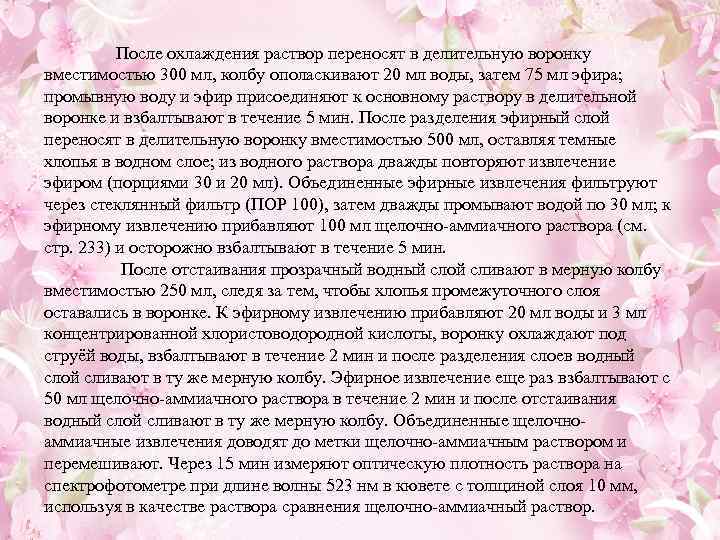 После охлаждения раствор переносят в делительную воронку вместимостью 300 мл, колбу ополаскивают 20 мл воды, затем 75 мл эфира; промывную воду и эфир присоединяют к основному раствору в делительной воронке и взбалтывают в течение 5 мин. После разделения эфирный слой переносят в делительную воронку вместимостью 500 мл, оставляя темные хлопья в водном слое; из водного раствора дважды повторяют извлечение эфиром (порциями 30 и 20 мл). Объединенные эфирные извлечения фильтруют через стеклянный фильтр (ПОР 100), затем дважды промывают водой по 30 мл; к эфирному извлечению прибавляют 100 мл щелочно-аммиачного раствора (см. стр. 233) и осторожно взбалтывают в течение 5 мин.

После отстаивания прозрачный водный слой сливают в мерную колбу вместимостью 250 мл, следя за тем, чтобы хлопья промежуточного слоя оставались в воронке. К эфирному извлечению прибавляют 20 мл воды и 3 мл концентрированной хлористоводородной кислоты, воронку охлаждают под струёй воды, взбалтывают в течение 2 мин и после разделения слоев водный слой сливают в ту же мерную колбу. Эфирное извлечение еще раз взбалтывают с 50 мл щелочно-аммиачного раствора в течение 2 мин и после отстаивания водный слой сливают в ту же мерную колбу. Объединенные щелочно-аммиачные извлечения доводят до метки щелочно-аммиачным раствором и перемешивают. Через 15 мин измеряют оптическую плотность раствора на спектрофотометре при длине волны 523 нм в кювете с толщиной слоя 10 мм, используя в качестве раствора сравнения щелочно-аммиачный раствор.